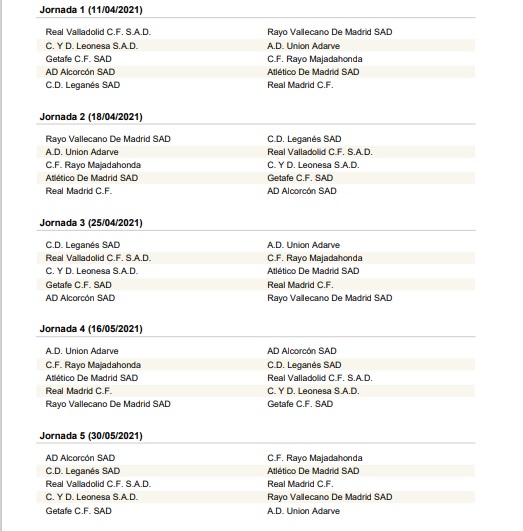 Jornada 1 (11/04/2021)

| | |
|---|---|
| Real Valladolid C.F. S.A.D. | Rayo Vallecano De Madrid SAD |
| C. Y D. Leonesa S.A.D. | A.D. Union Adarve |
| Getafe C.F. SAD | C.F. Rayo Majadahonda |
| AD Alcorcón SAD | Atlético De Madrid SAD |
| C.D. Leganés SAD | Real Madrid C.F. |

Jornada 2 (18/04/2021)

| | |
|---|---|
| Rayo Vallecano De Madrid SAD | C.D. Leganés SAD |
| A.D. Union Adarve | Real Valladolid C.F. S.A.D. |
| C.F. Rayo Majadahonda | C. Y D. Leonesa S.A.D. |
| Atlético De Madrid SAD | Getafe C.F. SAD |
| Real Madrid C.F. | AD Alcorcón SAD |

Jornada 3 (25/04/2021)

| | |
|---|---|
| C.D. Leganés SAD | A.D. Union Adarve |
| Real Valladolid C.F. S.A.D. | C.F. Rayo Majadahonda |
| C. Y D. Leonesa S.A.D. | Atlético De Madrid SAD |
| Getafe C.F. SAD | Real Madrid C.F. |
| AD Alcorcón SAD | Rayo Vallecano De Madrid SAD |

Jornada 4 (16/05/2021)

| | |
|---|---|
| A.D. Union Adarve | AD Alcorcón SAD |
| C.F. Rayo Majadahonda | C.D. Leganés SAD |
| Atlético De Madrid SAD | Real Valladolid C.F. S.A.D. |
| Real Madrid C.F. | C. Y D. Leonesa S.A.D. |
| Rayo Vallecano De Madrid SAD | Getafe C.F. SAD |

Jornada 5 (30/05/2021)

| | |
|---|---|
| AD Alcorcón SAD | C.F. Rayo Majadahonda |
| C.D. Leganés SAD | Atlético De Madrid SAD |
| Real Valladolid C.F. S.A.D. | Real Madrid C.F. |
| C. Y D. Leonesa S.A.D. | Rayo Vallecano De Madrid SAD |
| Getafe C.F. SAD | A.D. Union Adarve |